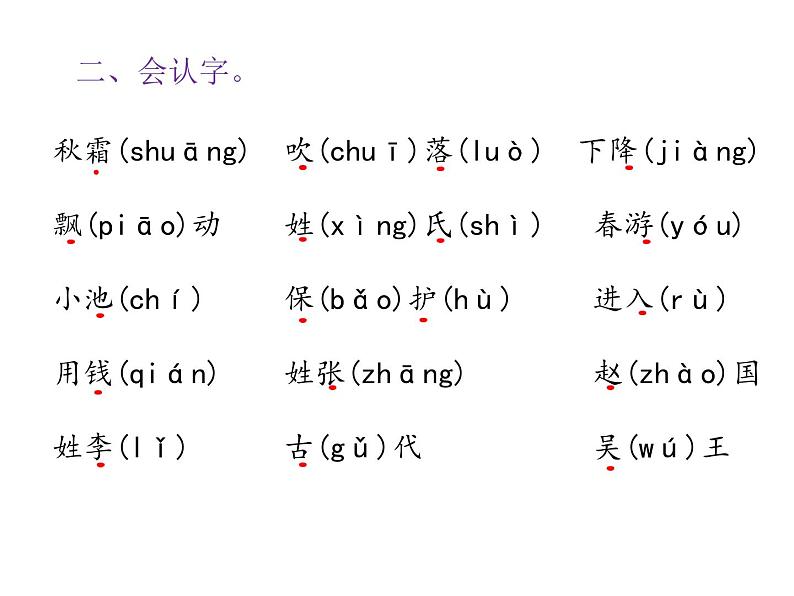 二、会认字。

秋霜(shuāng)　吹(chuī)落(luò)　下降(jiàng)

飘(piāo)动　姓(xìng)氏(shì)　春游(yóu)

小池(chí)　保(bǎo)护(hù)　进入(rù)

用钱(qián)　姓张(zhāng)　赵(zhào)国

姓李(lǐ)　古(gǔ)代　吴(wú)王